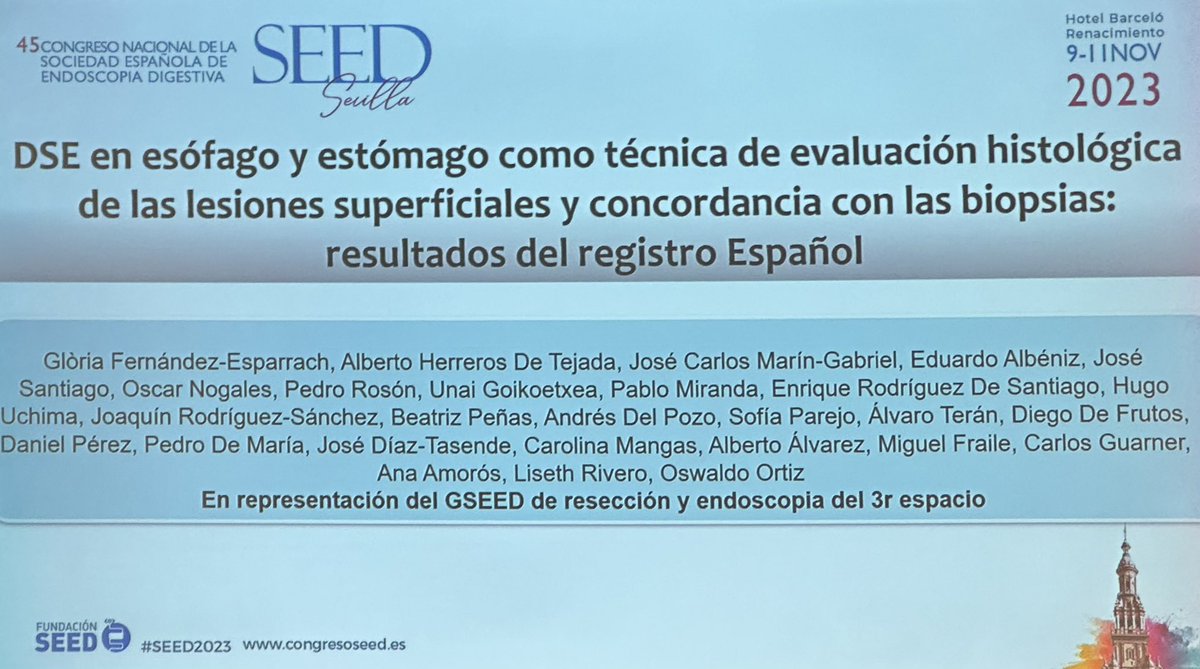 45 CONGRESO NACIONAL DE LA SOCIEDAD ESPAÑOLA DE ENDOSCOPIA DIGESTIVA

SEED
Sevilla

Hotel Barceló Renacimiento
9-11 NOV
2023

DSE en esófago y estómago como técnica de evaluación histológica de las lesiones superficiales y concordancia con las biopsias: resultados del registro Español

Glòria Fernández-Esparrach, Alberto Herreros De Tejada, José Carlos Marín-Gabriel, Eduardo Albéniz, José Santiago, Oscar Nogales, Pedro Rosón, Unai Goikoetxea, Pablo Miranda, Enrique Rodríguez De Santiago, Hugo Uchima, Joaquín Rodríguez-Sánchez, Beatriz Peñas, Andrés Del Pozo, Sofía Parejo, Álvaro Terán, Diego De Frutos, Daniel Pérez, Pedro De María, José Díaz-Tasende, Carolina Mangas, Alberto Álvarez, Miguel Fraile, Carlos Guarner, Ana Amorós, Liseth Rivero, Oswaldo Ortiz

En representación del GSEED de resección y endoscopia del 3r espacio

FUNDACIÓN SEED

#SEED2023 www.congresoseed.es